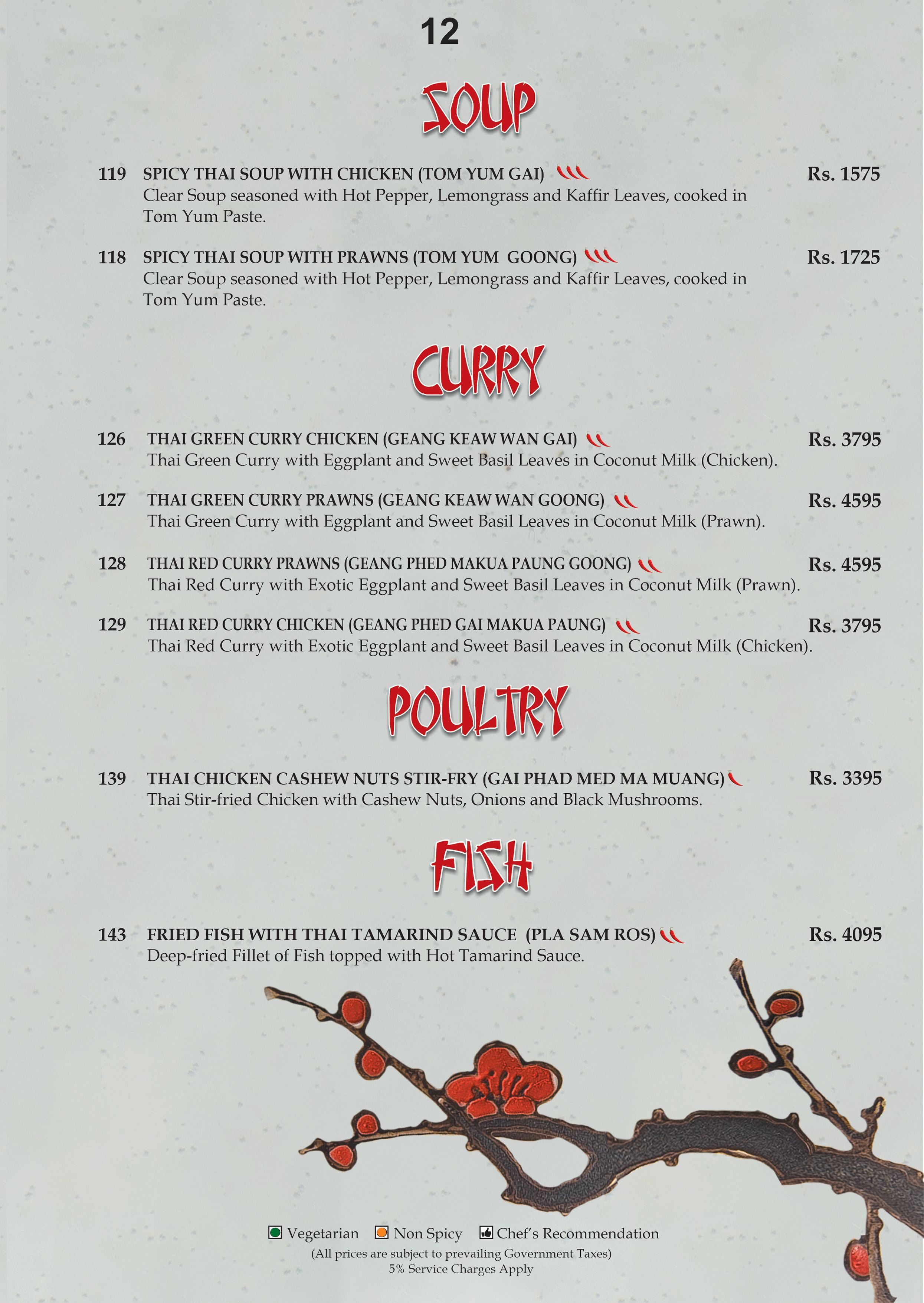 12

SOUP

119 SPICY THAI SOUP WITH CHICKEN (TOM YUM GAI) Rs. 1575
Clear Soup seasoned with Hot Pepper, Lemongrass and Kaffir Leaves, cooked in Tom Yum Paste.

118 SPICY THAI SOUP WITH PRAWNS (TOM YUM GOONG) Rs. 1725
Clear Soup seasoned with Hot Pepper, Lemongrass and Kaffir Leaves, cooked in Tom Yum Paste.

CURRY

126 THAI GREEN CURRY CHICKEN (GEANG KEAW WAN GAI) Rs. 3795
Thai Green Curry with Eggplant and Sweet Basil Leaves in Coconut Milk (Chicken).

127 THAI GREEN CURRY PRAWNS (GEANG KEAW WAN GOONG) Rs. 4595
Thai Green Curry with Eggplant and Sweet Basil Leaves in Coconut Milk (Prawn).

128 THAI RED CURRY PRAWNS (GEANG PHED MAKUA PAUNG GOONG) Rs. 4595
Thai Red Curry with Exotic Eggplant and Sweet Basil Leaves in Coconut Milk (Prawn).

129 THAI RED CURRY CHICKEN (GEANG PHED GAI MAKUA PAUNG) Rs. 3795
Thai Red Curry with Exotic Eggplant and Sweet Basil Leaves in Coconut Milk (Chicken).

POULTRY

139 THAI CHICKEN CASHEW NUTS STIR-FRY (GAI PHAD MED MA MUANG) Rs. 3395
Thai Stir-fried Chicken with Cashew Nuts, Onions and Black Mushrooms.

FISH

143 FRIED FISH WITH THAI TAMARIND SAUCE (PLA SAM ROS) Rs. 4095
Deep-fried Fillet of Fish topped with Hot Tamarind Sauce.

Vegetarian Non Spicy Chef's Recommendation
(All prices are subject to prevailing Government Taxes)
5% Service Charges Apply